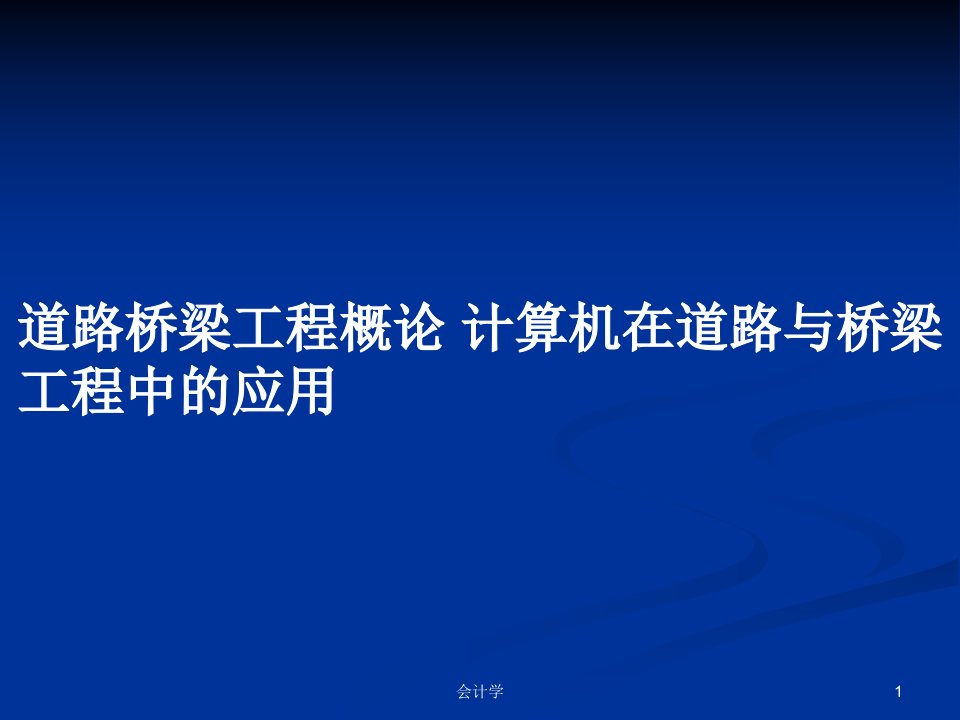 道路桥梁工程概论 计算机在道路与桥梁工程中的应用

会计学

1